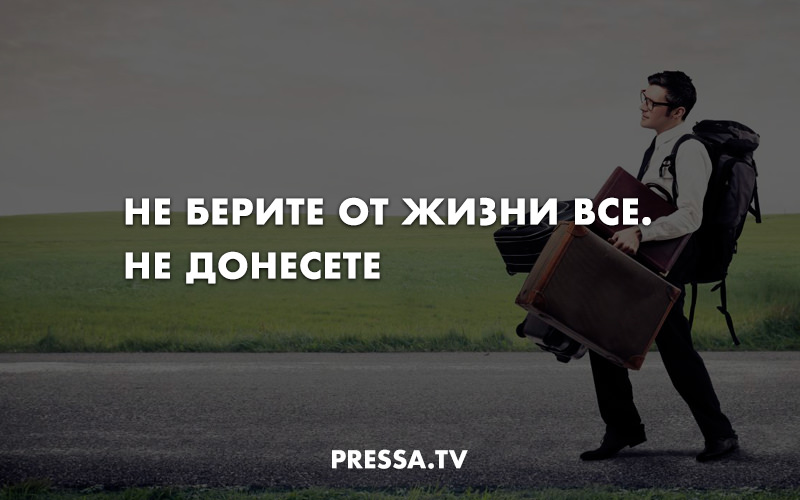 НЕ БЕРИТЕ ОТ ЖИЗНИ ВСЕ.
НЕ ДОНЕСЕТЕ

PRESSA.TV